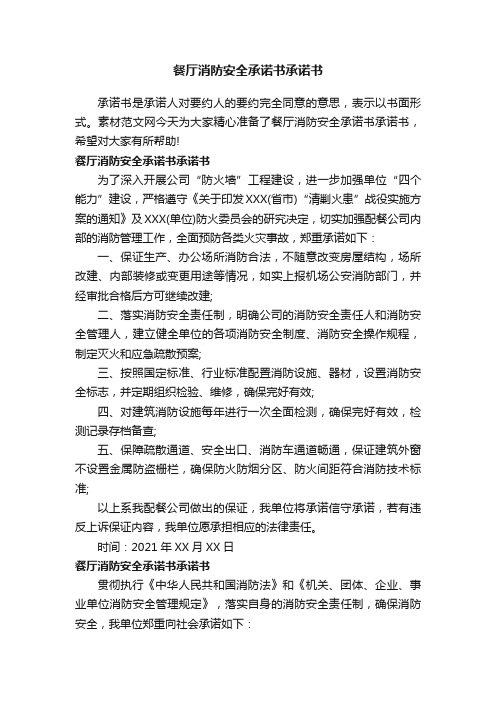 餐厅消防安全承诺书承诺书

承诺书是承诺人对要约人的要约完全同意的意思，表示以书面形式。素材范文网今天为大家精心准备了餐厅消防安全承诺书承诺书，希望对大家有所帮助!

餐厅消防安全承诺书承诺书

为了深入开展公司“防火墙”工程建设，进一步加强单位“四个能力”建设，严格遵守《关于印发XXX(省市)“清剿火患”战役实施方案的通知》及XXX(单位)防火委员会的研究决定，切实加强配餐公司内部的消防管理工作，全面预防各类火灾事故，郑重承诺如下：

一、保证生产、办公场所消防合法，不随意改变房屋结构，场所改建、内部装修或变更用途等情况，如实上报机场公安消防部门，并经审批合格后方可继续改建;

二、落实消防安全责任制，明确公司的消防安全责任人和消防安全管理人，建立健全单位的各项消防安全制度、消防安全操作规程，制定灭火和应急疏散预案;

三、按照国定标准、行业标准配置消防设施、器材，设置消防安全标志，并定期组织检验、维修，确保完好有效;

四、对建筑消防设施每年进行一次全面检测，确保完好有效，检测记录存档备查;

五、保障疏散通道、安全出口、消防车通道畅通，保证建筑外窗不设置金属防盗栅栏，确保防火防烟分区、防火间距符合消防技术标准;

以上系我配餐公司做出的保证，我单位将承诺信守承诺，若有违反上诉保证内容，我单位愿承担相应的法律责任。

时间：2021年XX月XX日

餐厅消防安全承诺书承诺书

贯彻执行《中华人民共和国消防法》和《机关、团体、企业、事业单位消防安全管理规定》，落实自身的消防安全责任制，确保消防安全，我单位郑重向社会承诺如下：